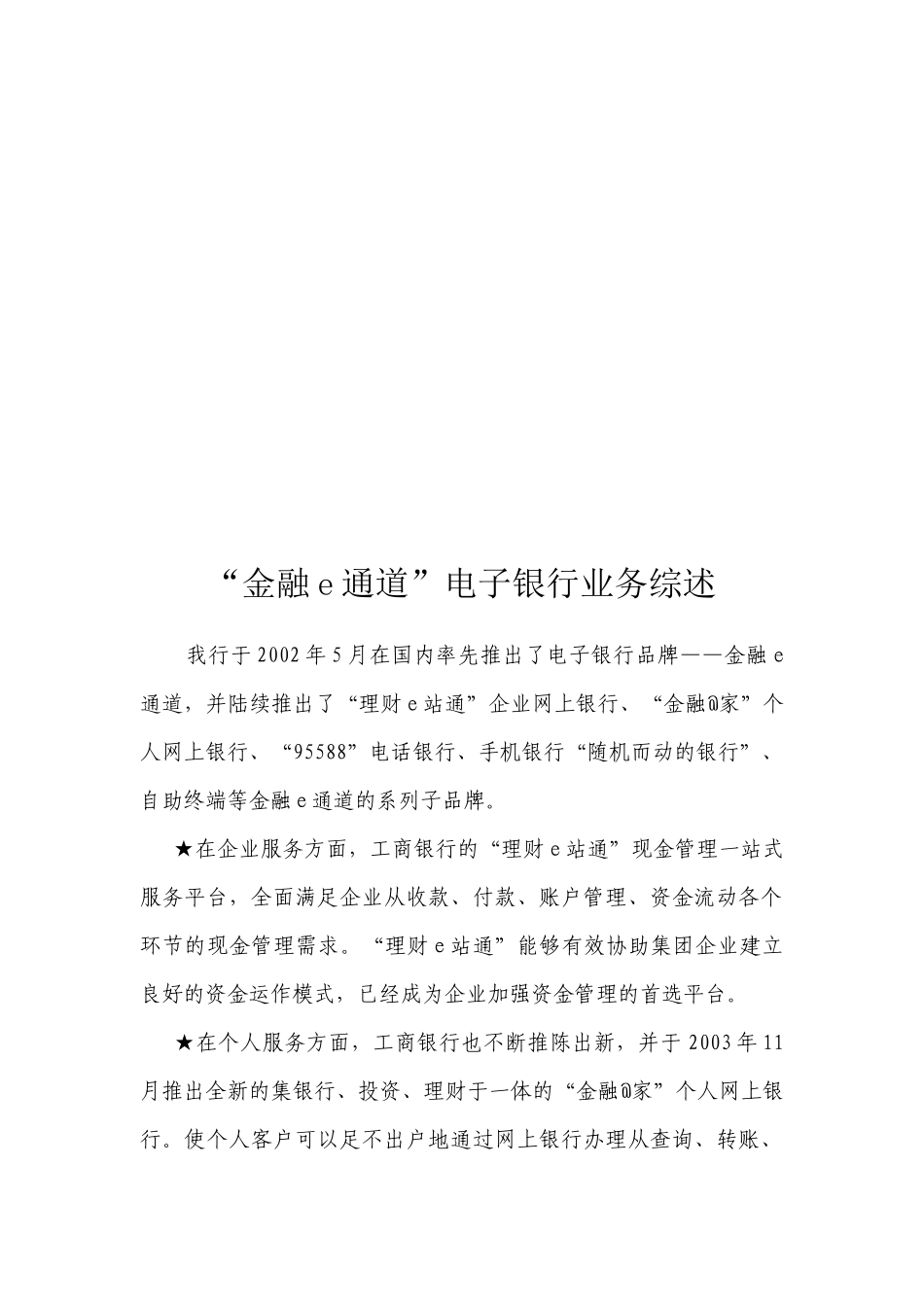 “金融 e 通道”电子银行业务综述

我行于 2002 年 5 月在国内率先推出了电子银行品牌——金融 e 通道，并陆续推出了“理财 e 站通”企业网上银行、“金融@家”个人网上银行、“95588”电话银行、手机银行“随机而动的银行”、自助终端等金融 e 通道的系列子品牌。

★在企业服务方面，工商银行的“理财 e 站通”现金管理一站式服务平台，全面满足企业从收款、付款、账户管理、资金流动各个环节的现金管理需求。“理财 e 站通”能够有效协助集团企业建立良好的资金运作模式，已经成为企业加强资金管理的首选平台。

★在个人服务方面，工商银行也不断推陈出新，并于 2003 年 11 月推出全新的集银行、投资、理财于一体的“金融@家”个人网上银行。使个人客户可以足不出户地通过网上银行办理从查询、转账、